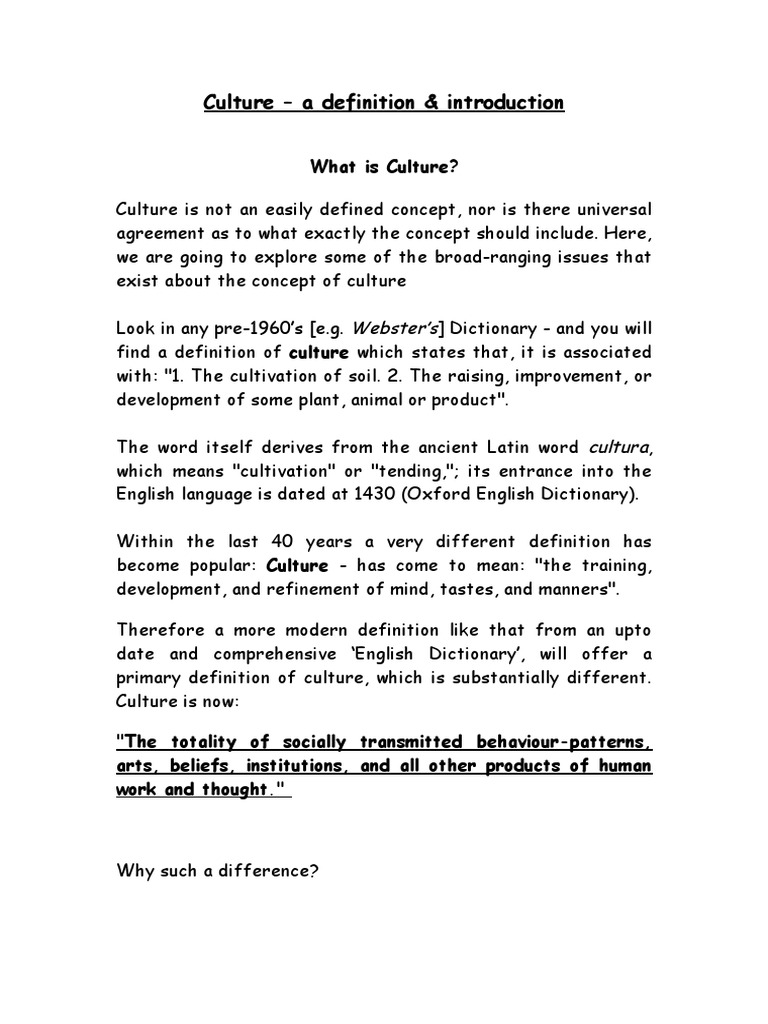 Culture – a definition & introduction

What is Culture?

Culture is not an easily defined concept, nor is there universal agreement as to what exactly the concept should include. Here, we are going to explore some of the broad-ranging issues that exist about the concept of culture

Look in any pre-1960's [e.g. Webster's] Dictionary - and you will find a definition of culture which states that, it is associated with: "1. The cultivation of soil. 2. The raising, improvement, or development of some plant, animal or product".

The word itself derives from the ancient Latin word cultura, which means "cultivation" or "tending,"; its entrance into the English language is dated at 1430 (Oxford English Dictionary).

Within the last 40 years a very different definition has become popular: Culture - has come to mean: "the training, development, and refinement of mind, tastes, and manners".

Therefore a more modern definition like that from an upto date and comprehensive 'English Dictionary', will offer a primary definition of culture, which is substantially different. Culture is now:

"The totality of socially transmitted behaviour-patterns, arts, beliefs, institutions, and all other products of human work and thought."

Why such a difference?